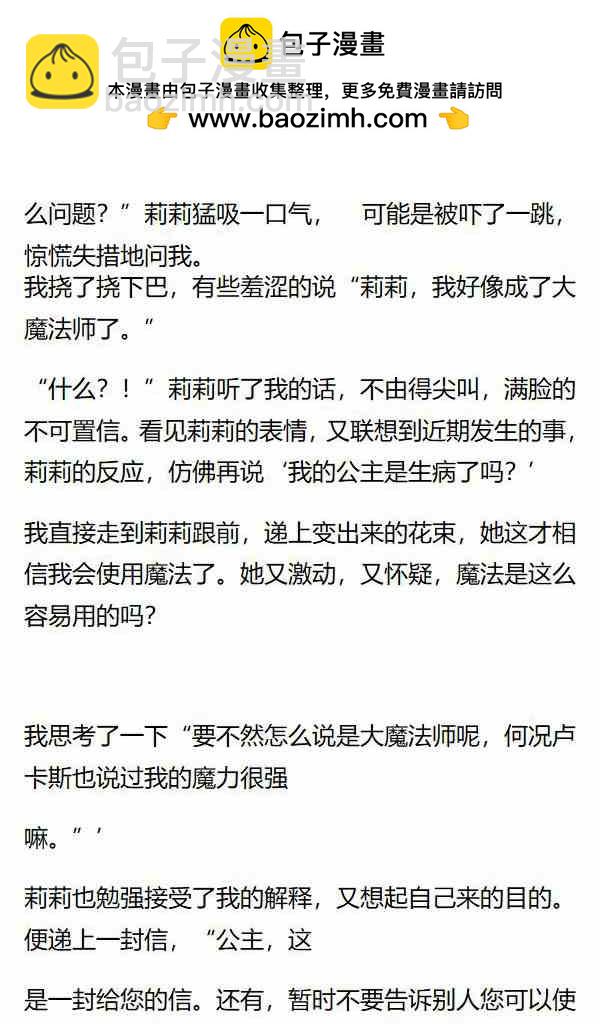 包子漫畫

本漫畫由包子漫畫收集整理，更多免費漫畫請訪問
👉 www.baozimh.com 👈

么问题？”莉莉猛吸一口气， 可能是被吓了一跳，惊慌失措地问我。

我挠了挠下巴，有些羞涩的说“莉莉，我好像成了大魔法师了。”

“什么？！”莉莉听了我的话，不由得尖叫，满脸的不可置信。看见莉莉的表情，又联想到近期发生的事，莉莉的反应，仿佛再说‘我的公主是生病了吗？’

我直接走到莉莉跟前，递上变出来的花束，她这才相信我会使用魔法了。她又激动，又怀疑，魔法是这么容易用的吗?

我思考了一下“要不然怎么说是大魔法师呢，何况卢卡斯也说过我的魔力很强

嘛。”’

莉莉也勉强接受了我的解释，又想起自己来的目的。便递上一封信，“公主，这

是一封给您的信。还有，暂时不要告诉别人您可以使

包子漫畫
baozimh.com